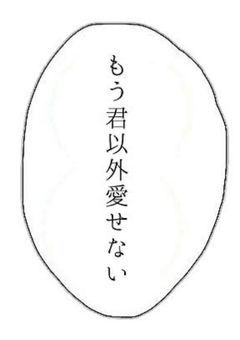 もう君以外愛せない